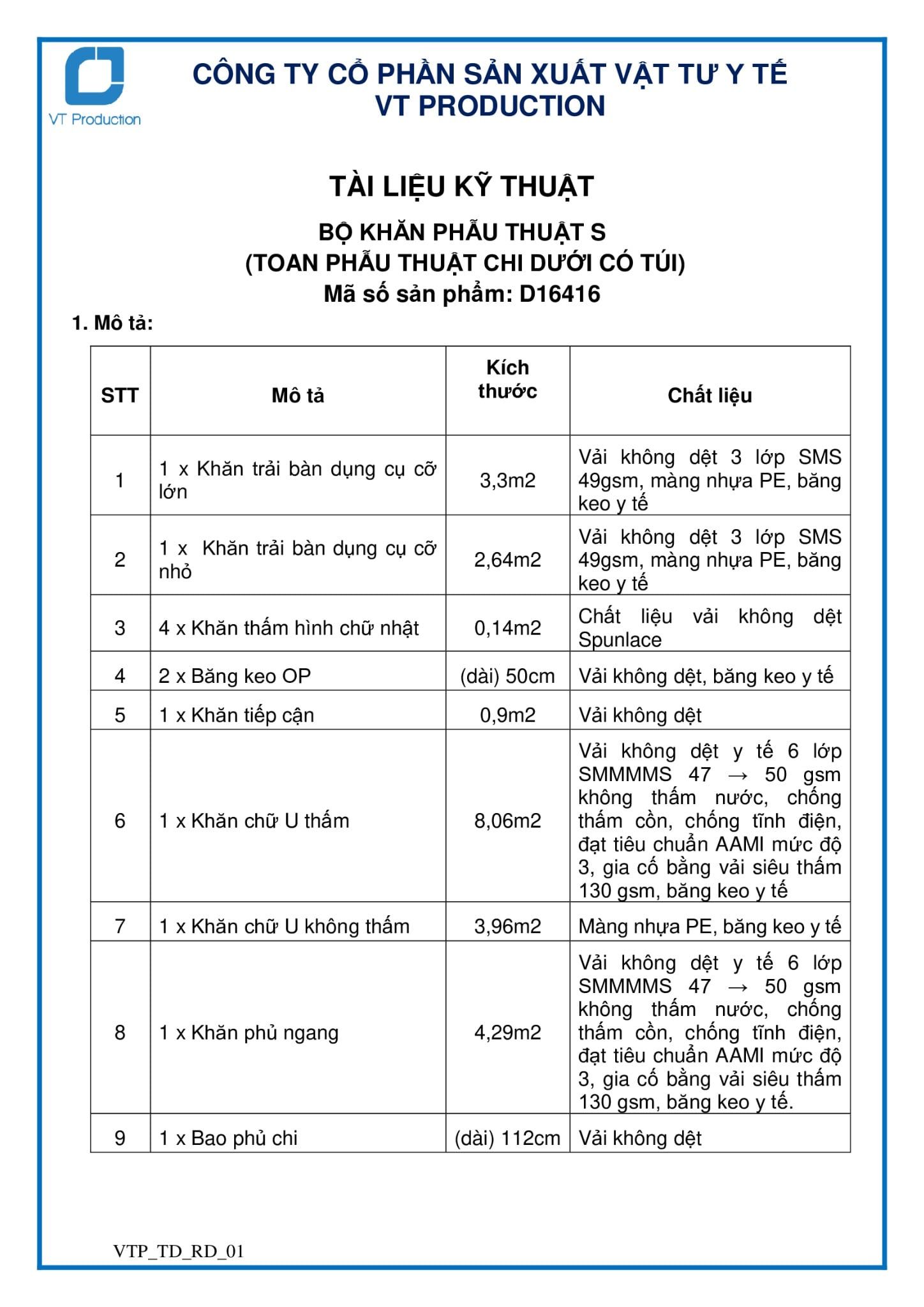 VT Production

CÔNG TY CỔ PHẦN SẢN XUẤT VẬT TƯ Y TẾ
VT PRODUCTION

TÀI LIỆU KỸ THUẬT

BỘ KHĂN PHẪU THUẬT S
(TOAN PHẪU THUẬT CHI DƯỚI CÓ TÚI)
Mã số sản phẩm: D16416

1. Mô tả:

| STT | Mô tả | Kích thước | Chất liệu |
|---|---|---|---|
| 1 | 1 x Khăn trải bàn dụng cụ cỡ lớn | 3,3m2 | Vải không dệt 3 lớp SMS 49gsm, màng nhựa PE, băng keo y tế |
| 2 | 1 x Khăn trải bàn dụng cụ cỡ nhỏ | 2,64m2 | Vải không dệt 3 lớp SMS 49gsm, màng nhựa PE, băng keo y tế |
| 3 | 4 x Khăn thấm hình chữ nhật | 0,14m2 | Chất liệu vải không dệt Spunlace |
| 4 | 2 x Băng keo OP | (dài) 50cm | Vải không dệt, băng keo y tế |
| 5 | 1 x Khăn tiếp cận | 0,9m2 | Vải không dệt |
| 6 | 1 x Khăn chữ U thấm | 8,06m2 | Vải không dệt y tế 6 lớp SMMMMS 47 → 50 gsm không thấm nước, chống thấm cồn, chống tĩnh điện, đạt tiêu chuẩn AAMI mức độ 3, gia cố bằng vải siêu thấm 130 gsm, băng keo y tế |
| 7 | 1 x Khăn chữ U không thấm | 3,96m2 | Màng nhựa PE, băng keo y tế |
| 8 | 1 x Khăn phủ ngang | 4,29m2 | Vải không dệt y tế 6 lớp SMMMMS 47 → 50 gsm không thấm nước, chống thấm cồn, chống tĩnh điện, đạt tiêu chuẩn AAMI mức độ 3, gia cố bằng vải siêu thấm 130 gsm, băng keo y tế. |
| 9 | 1 x Bao phủ chi | (dài) 112cm | Vải không dệt |

VTP_TD_RD_01